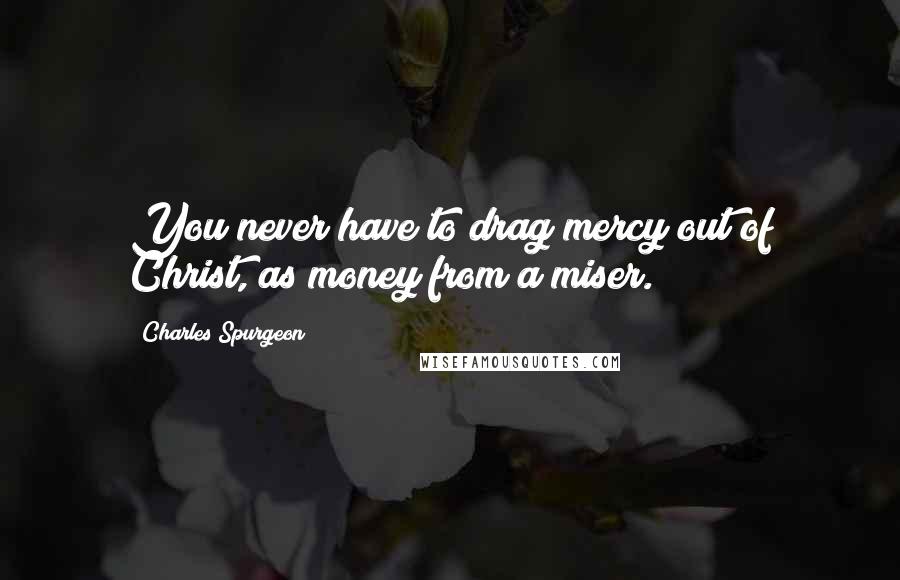 You never have to drag mercy out of Christ, as money from a miser.

Charles Spurgeon

WISEFAMOUSQUOTES.COM